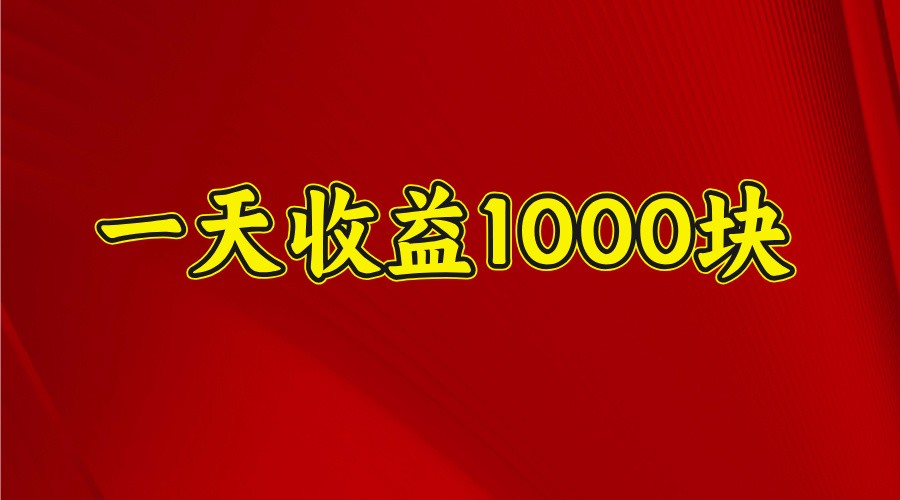 一天收益1000块